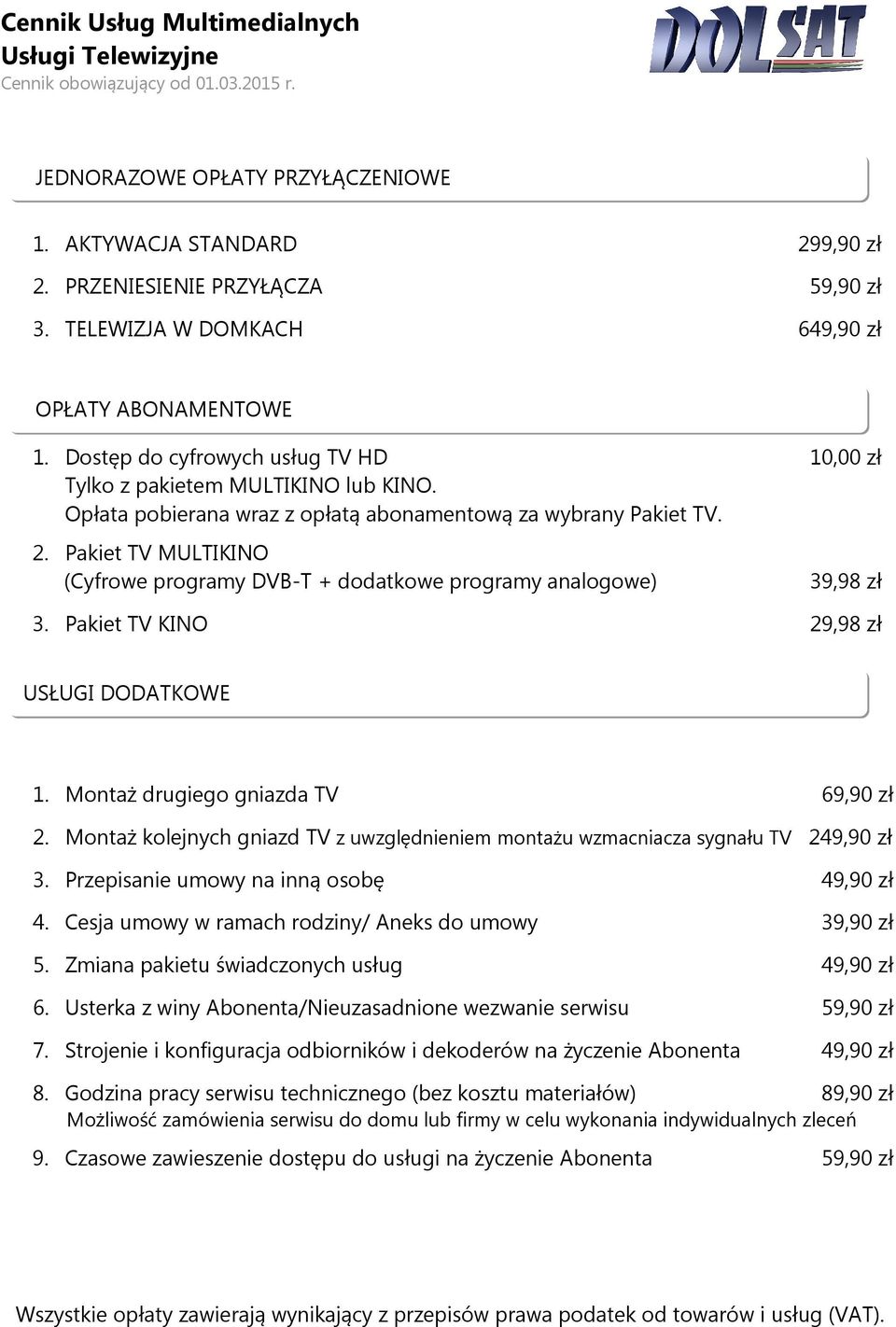 Cennik Usług Multimedialnych
Usługi Telewizyjne
Cennik obowiązujący od 01.03.2015 r.

DOLSAT

JEDNORAZOWE OPŁATY PRZYŁĄCZENIOWE

1. AKTYWACJA STANDARD 299,90 zł
2. PRZENIESIENIE PRZYŁĄCZA 59,90 zł
3. TELEWIZJA W DOMKACH 649,90 zł

OPŁATY ABONAMENTOWE

1. Dostęp do cyfrowych usług TV HD 10,00 zł
Tylko z pakietem MULTIKINO lub KINO.
Opłata pobierana wraz z opłatą abonamentową za wybrany Pakiet TV.
2. Pakiet TV MULTIKINO
(Cyfrowe programy DVB-T + dodatkowe programy analogowe) 39,98 zł
3. Pakiet TV KINO 29,98 zł

USŁUGI DODATKOWE

1. Montaż drugiego gniazda TV 69,90 zł
2. Montaż kolejnych gniazd TV z uwzględnieniem montażu wzmacniacza sygnału TV 249,90 zł
3. Przepisanie umowy na inną osobę 49,90 zł
4. Cesja umowy w ramach rodziny/ Aneks do umowy 39,90 zł
5. Zmiana pakietu świadczonych usług 49,90 zł
6. Usterka z winy Abonenta/Nieuzasadnione wezwanie serwisu 59,90 zł
7. Strojenie i konfiguracja odbiorników i dekoderów na życzenie Abonenta 49,90 zł
8. Godzina pracy serwisu technicznego (bez kosztu materiałów) 89,90 zł
Możliwość zamówienia serwisu do domu lub firmy w celu wykonania indywidualnych zleceń
9. Czasowe zawieszenie dostępu do usługi na życzenie Abonenta 59,90 zł

Wszystkie opłaty zawierają wynikający z przepisów prawa podatek od towarów i usług (VAT).